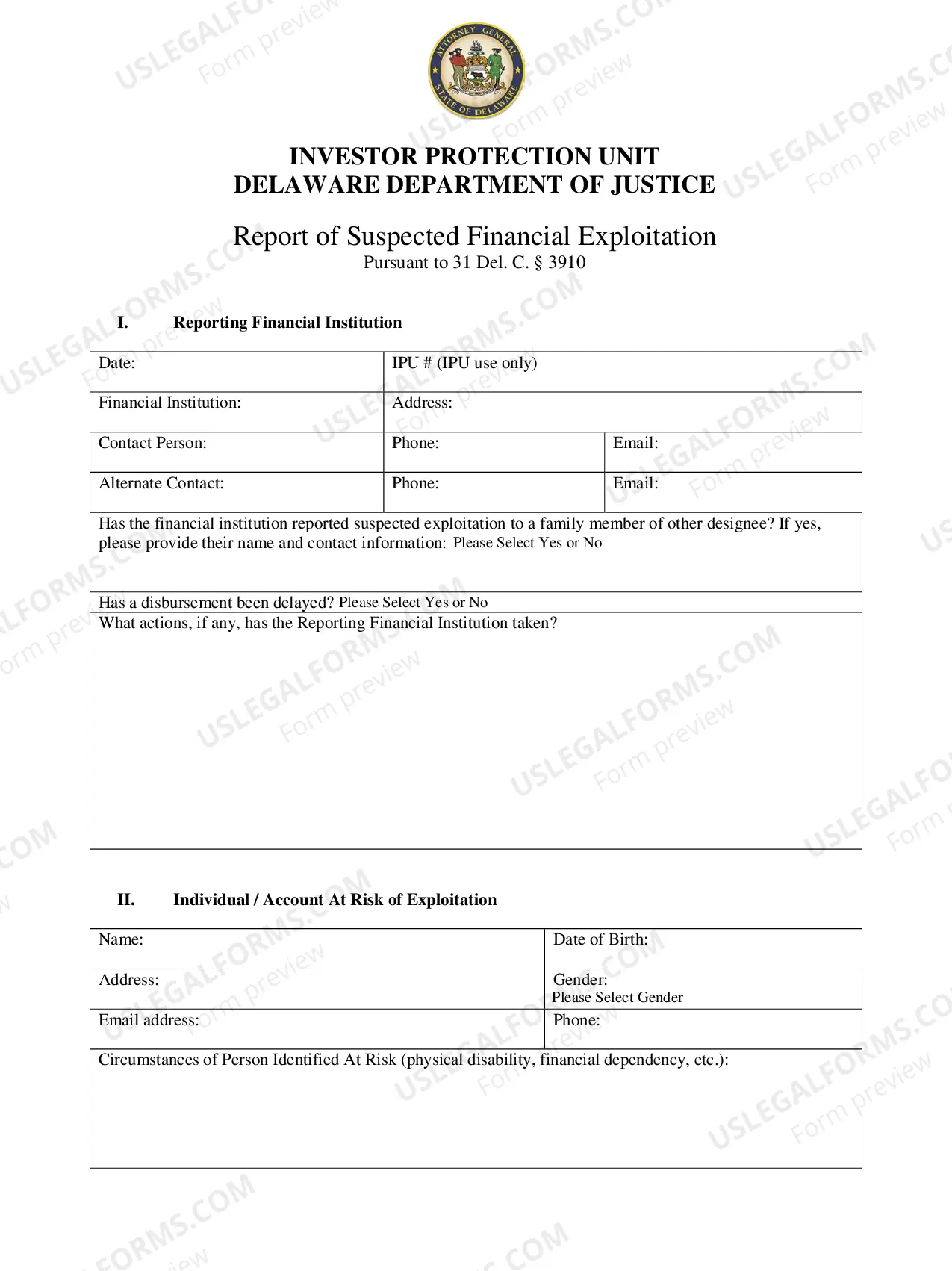 ATTORNEY GENERAL
STATE OF DELAWARE

INVESTOR PROTECTION UNIT
DELAWARE DEPARTMENT OF JUSTICE

Report of Suspected Financial Exploitation
Pursuant to 31 Del. C. § 3910

I. Reporting Financial Institution

Date:
IPU # (IPU use only)
Financial Institution:
Address:
Contact Person:
Phone:
Email:
Alternate Contact:
Phone:
Email:

Has the financial institution reported suspected exploitation to a family member of other designee? If yes, please provide their name and contact information: Please Select Yes or No

Has a disbursement been delayed? Please Select Yes or No

What actions, if any, has the Reporting Financial Institution taken?

II. Individual / Account At Risk of Exploitation

Name:
Date of Birth:
Address:
Gender:
Please Select Gender
Email address:
Phone:

Circumstances of Person Identified At Risk (physical disability, financial dependency, etc.):

USLEGALFORMS.COM
Form preview